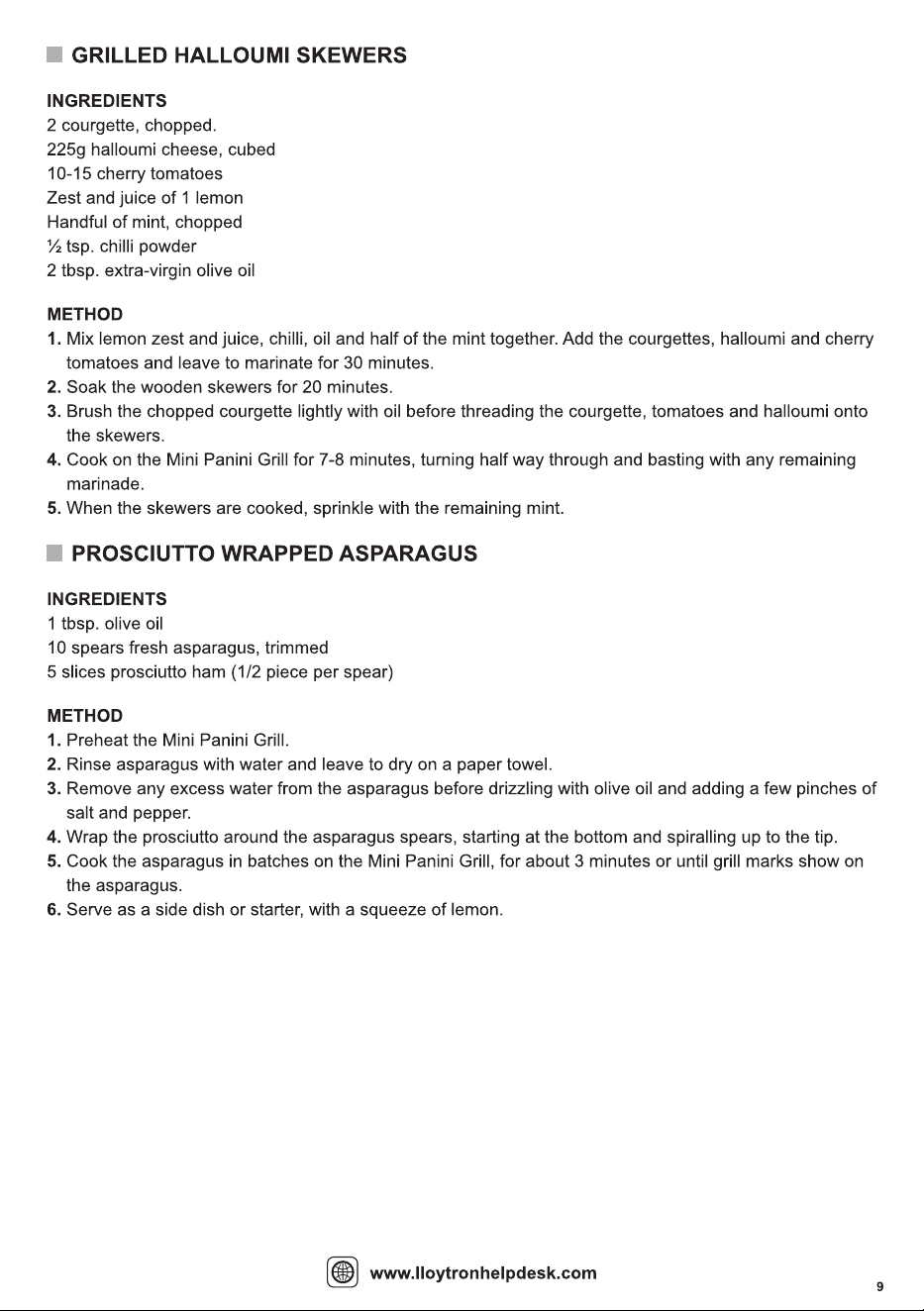 GRILLED HALLOUMI SKEWERS

INGREDIENTS
2 courgette, chopped.
225g halloumi cheese, cubed
10-15 cherry tomatoes
Zest and juice of 1 lemon
Handful of mint, chopped
½ tsp. chilli powder
2 tbsp. extra-virgin olive oil

METHOD
1. Mix lemon zest and juice, chilli, oil and half of the mint together. Add the courgettes, halloumi and cherry tomatoes and leave to marinate for 30 minutes.
2. Soak the wooden skewers for 20 minutes.
3. Brush the chopped courgette lightly with oil before threading the courgette, tomatoes and halloumi onto the skewers.
4. Cook on the Mini Panini Grill for 7-8 minutes, turning half way through and basting with any remaining marinade.
5. When the skewers are cooked, sprinkle with the remaining mint.

PROSCIUTTO WRAPPED ASPARAGUS

INGREDIENTS
1 tbsp. olive oil
10 spears fresh asparagus, trimmed
5 slices prosciutto ham (1/2 piece per spear)

METHOD
1. Preheat the Mini Panini Grill.
2. Rinse asparagus with water and leave to dry on a paper towel.
3. Remove any excess water from the asparagus before drizzling with olive oil and adding a few pinches of salt and pepper.
4. Wrap the prosciutto around the asparagus spears, starting at the bottom and spiralling up to the tip.
5. Cook the asparagus in batches on the Mini Panini Grill, for about 3 minutes or until grill marks show on the asparagus.
6. Serve as a side dish or starter, with a squeeze of lemon.

www.lloytronhelpdesk.com

9